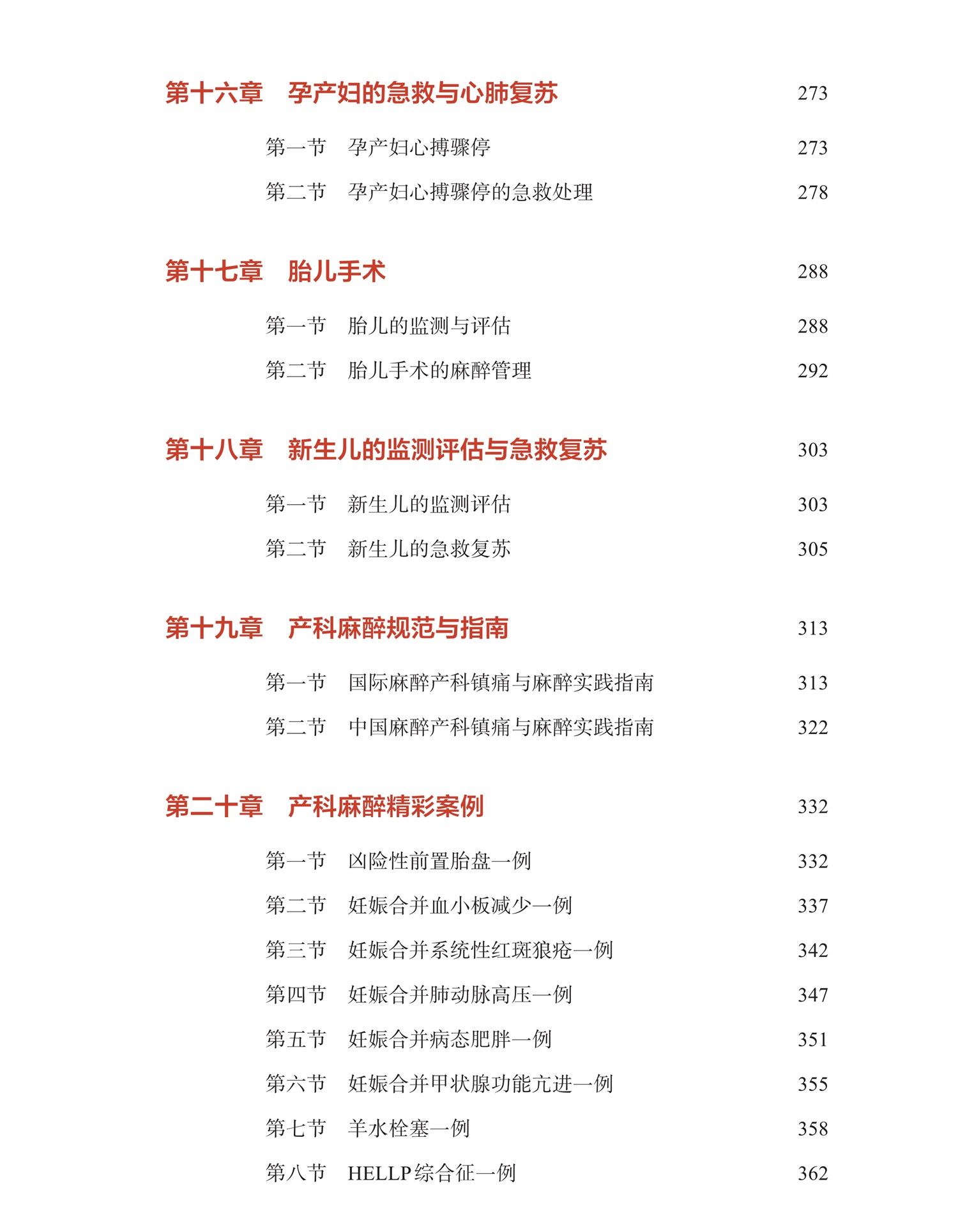 第十六章　孕产妇的急救与心肺复苏　273

第一节　孕产妇心搏骤停　273

第二节　孕产妇心搏骤停的急救处理　278

第十七章　胎儿手术　288

第一节　胎儿的监测与评估　288

第二节　胎儿手术的麻醉管理　292

第十八章　新生儿的监测评估与急救复苏　303

第一节　新生儿的监测评估　303

第二节　新生儿的急救复苏　305

第十九章　产科麻醉规范与指南　313

第一节　国际麻醉产科镇痛与麻醉实践指南　313

第二节　中国麻醉产科镇痛与麻醉实践指南　322

第二十章　产科麻醉精彩案例　332

第一节　凶险性前置胎盘一例　332

第二节　妊娠合并血小板减少一例　337

第三节　妊娠合并系统性红斑狼疮一例　342

第四节　妊娠合并肺动脉高压一例　347

第五节　妊娠合并病态肥胖一例　351

第六节　妊娠合并甲状腺功能亢进一例　355

第七节　羊水栓塞一例　358

第八节　HELLP 综合征一例　362